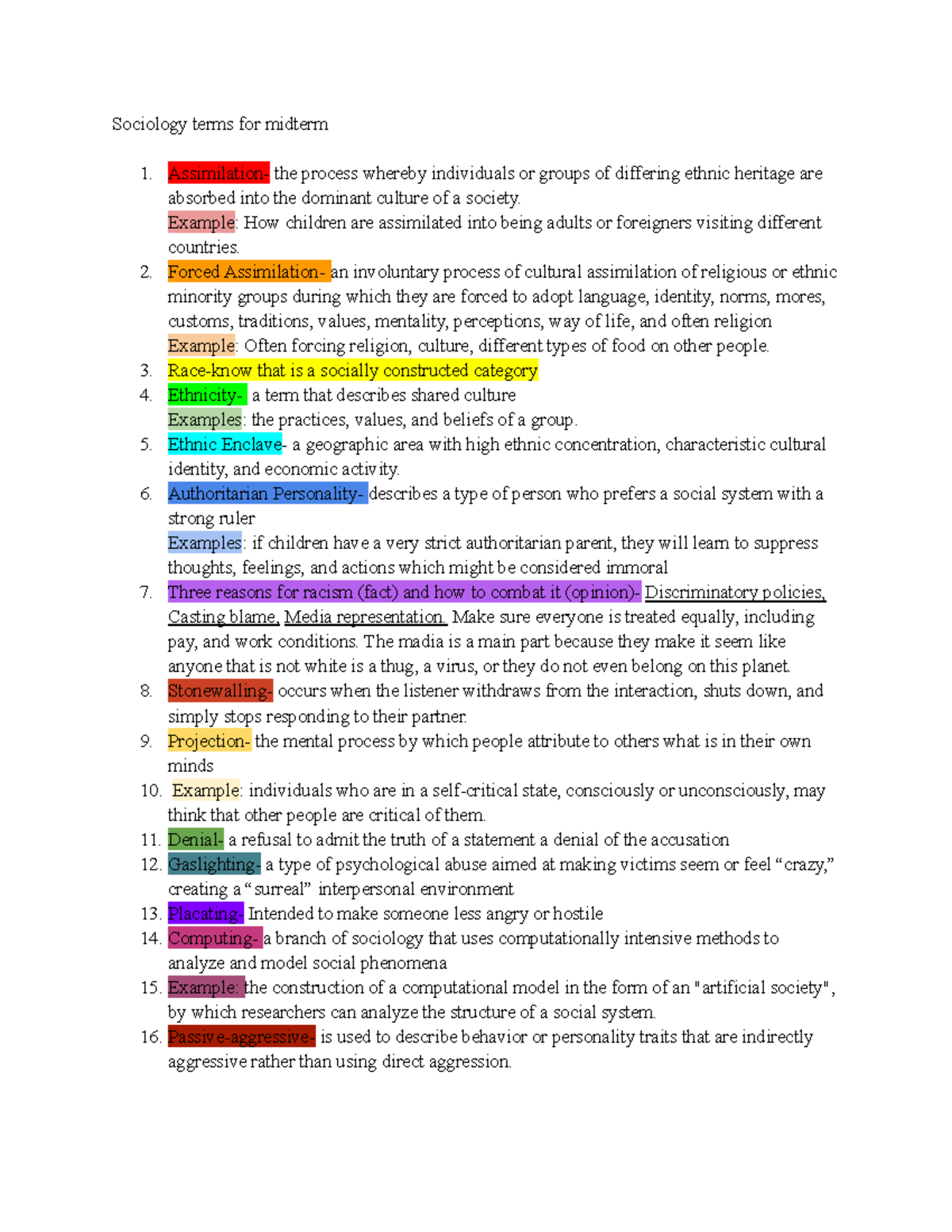 Sociology terms for midterm

1. Assimilation- the process whereby individuals or groups of differing ethnic heritage are absorbed into the dominant culture of a society.
Example: How children are assimilated into being adults or foreigners visiting different countries.
2. Forced Assimilation- an involuntary process of cultural assimilation of religious or ethnic minority groups during which they are forced to adopt language, identity, norms, mores, customs, traditions, values, mentality, perceptions, way of life, and often religion
Example: Often forcing religion, culture, different types of food on other people.
3. Race-know that is a socially constructed category
4. Ethnicity- a term that describes shared culture
Examples: the practices, values, and beliefs of a group.
5. Ethnic Enclave- a geographic area with high ethnic concentration, characteristic cultural identity, and economic activity.
6. Authoritarian Personality- describes a type of person who prefers a social system with a strong ruler
Examples: if children have a very strict authoritarian parent, they will learn to suppress thoughts, feelings, and actions which might be considered immoral
7. Three reasons for racism (fact) and how to combat it (opinion)- Discriminatory policies, Casting blame, Media representation. Make sure everyone is treated equally, including pay, and work conditions. The madia is a main part because they make it seem like anyone that is not white is a thug, a virus, or they do not even belong on this planet.
8. Stonewalling- occurs when the listener withdraws from the interaction, shuts down, and simply stops responding to their partner.
9. Projection- the mental process by which people attribute to others what is in their own minds
10. Example: individuals who are in a self-critical state, consciously or unconsciously, may think that other people are critical of them.
11. Denial- a refusal to admit the truth of a statement a denial of the accusation
12. Gaslighting- a type of psychological abuse aimed at making victims seem or feel “crazy,” creating a “surreal” interpersonal environment
13. Placating- Intended to make someone less angry or hostile
14. Computing- a branch of sociology that uses computationally intensive methods to analyze and model social phenomena
15. Example: the construction of a computational model in the form of an "artificial society", by which researchers can analyze the structure of a social system.
16. Passive-aggressive- is used to describe behavior or personality traits that are indirectly aggressive rather than using direct aggression.